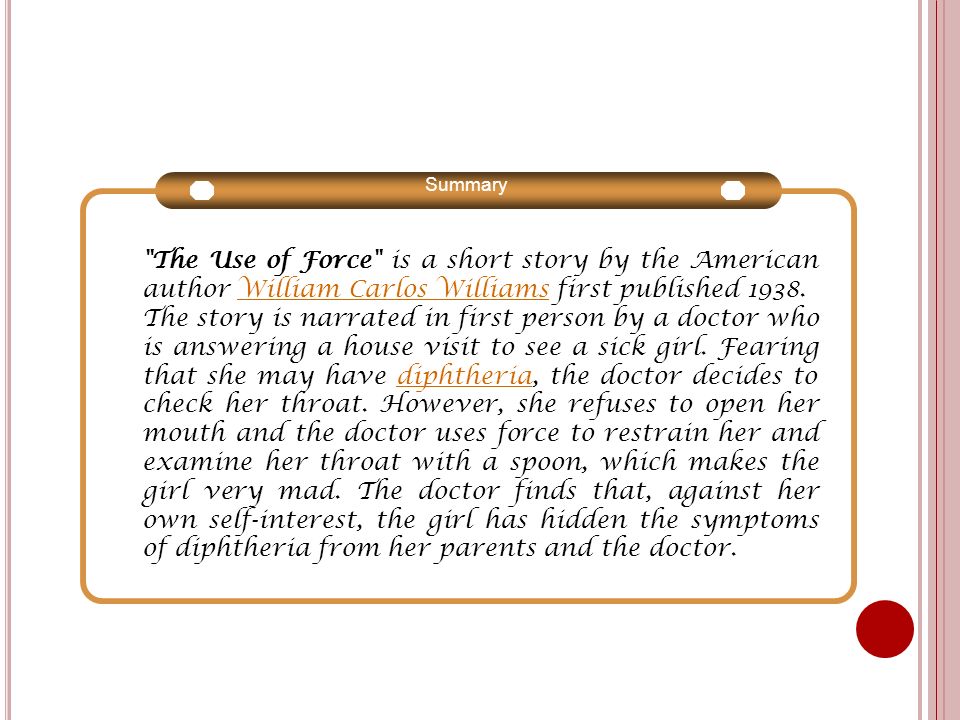 Summary

"The Use of Force" is a short story by the American author William Carlos Williams first published 1938. The story is narrated in first person by a doctor who is answering a house visit to see a sick girl. Fearing that she may have diphtheria, the doctor decides to check her throat. However, she refuses to open her mouth and the doctor uses force to restrain her and examine her throat with a spoon, which makes the girl very mad. The doctor finds that, against her own self-interest, the girl has hidden the symptoms of diphtheria from her parents and the doctor.